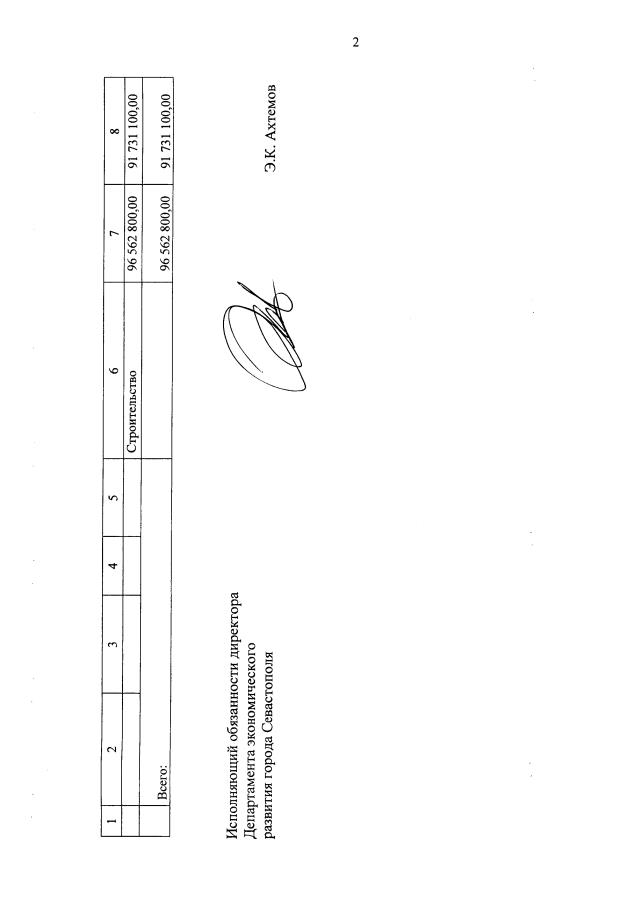 2

| 1 | 2 | 3 | 4 | 5 | 6 | 7 | 8 |
|---|---|---|---|---|---|---|---|
| | | | | | Строительство | 96 562 800,00 | 91 731 100,00 |
| | Всего: | | | | | 96 562 800,00 | 91 731 100,00 |

Исполняющий обязанности директора
Департамента экономического
развития города Севастополя

Э.К. Ахтемов